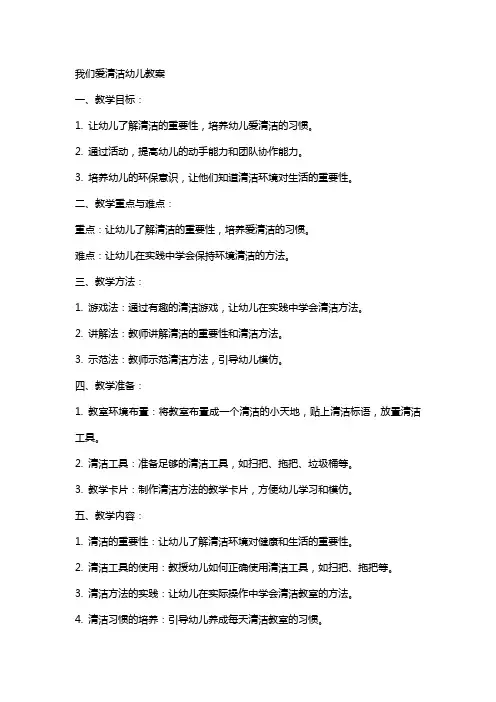 我们爱清洁幼儿教案

一、教学目标：

1. 让幼儿了解清洁的重要性，培养幼儿爱清洁的习惯。

2. 通过活动，提高幼儿的动手能力和团队协作能力。

3. 培养幼儿的环保意识，让他们知道清洁环境对生活的重要性。

二、教学重点与难点：

重点：让幼儿了解清洁的重要性，培养爱清洁的习惯。

难点：让幼儿在实践中学会保持环境清洁的方法。

三、教学方法：

1. 游戏法：通过有趣的清洁游戏，让幼儿在实践中学会清洁方法。

2. 讲解法：教师讲解清洁的重要性和清洁方法。

3. 示范法：教师示范清洁方法，引导幼儿模仿。

四、教学准备：

1. 教室环境布置：将教室布置成一个清洁的小天地，贴上清洁标语，放置清洁工具。

2. 清洁工具：准备足够的清洁工具，如扫把、拖把、垃圾桶等。

3. 教学卡片：制作清洁方法的教学卡片，方便幼儿学习和模仿。

五、教学内容：

1. 清洁的重要性：让幼儿了解清洁环境对健康和生活的重要性。

2. 清洁工具的使用：教授幼儿如何正确使用清洁工具，如扫把、拖把等。

3. 清洁方法的实践：让幼儿在实际操作中学会清洁教室的方法。

4. 清洁习惯的培养：引导幼儿养成每天清洁教室的习惯。